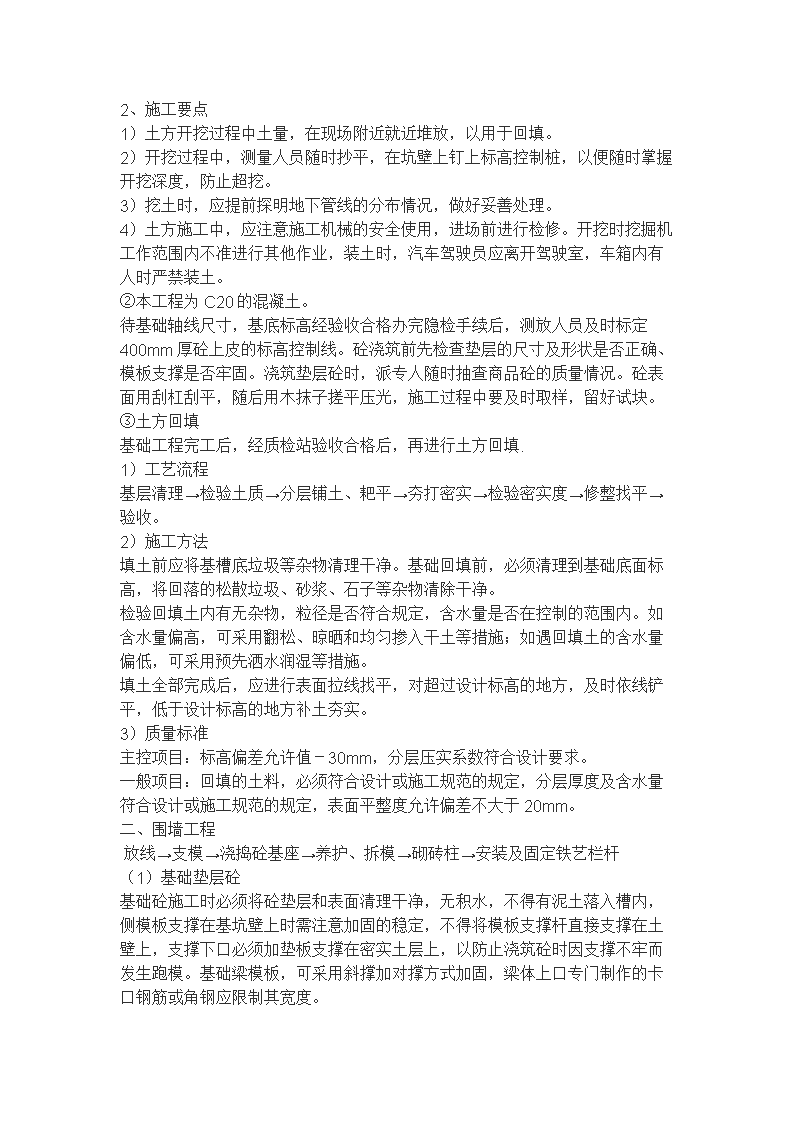 2、施工要点
1）土方开挖过程中土量，在现场附近就近堆放，以用于回填。
2）开挖过程中，测量人员随时抄平，在坑壁上钉上标高控制桩，以便随时掌握开挖深度，防止超挖。
3）挖土时，应提前探明地下管线的分布情况，做好妥善处理。
4）土方施工中，应注意施工机械的安全使用，进场前进行检修。开挖时挖掘机工作范围内不准进行其他作业，装土时，汽车驾驶员应离开驾驶室，车箱内有人时严禁装土。
②本工程为 C20 的混凝土。
待基础轴线尺寸，基底标高经验收合格办完隐检手续后，测放人员及时标定 400mm 厚砼上皮的标高控制线。砼浇筑前先检查垫层的尺寸及形状是否正确、模板支撑是否牢固。浇筑垫层砼时，派专人随时抽查商品砼的质量情况。砼表面用刮杠刮平，随后用木抹子搓平压光，施工过程中要及时取样，留好试块。
③土方回填
基础工程完工后，经质检站验收合格后，再进行土方回填.
1）工艺流程
基层清理→检验土质→分层铺土、耙平→夯打密实→检验密实度→修整找平→验收。
2）施工方法
填土前应将基槽底垃圾等杂物清理干净。基础回填前，必须清理到基础底面标高，将回落的松散垃圾、砂浆、石子等杂物清除干净。
检验回填土内有无杂物，粒径是否符合规定，含水量是否在控制的范围内。如含水量偏高，可采用翻松、晾晒和均匀掺入干土等措施；如遇回填土的含水量偏低，可采用预先洒水润湿等措施。
填土全部完成后，应进行表面拉线找平，对超过设计标高的地方，及时依线铲平，低于设计标高的地方补土夯实。
3）质量标准
主控项目：标高偏差允许值－30mm，分层压实系数符合设计要求。
一般项目：回填的土料，必须符合设计或施工规范的规定，分层厚度及含水量符合设计或施工规范的规定，表面平整度允许偏差不大于 20mm。
二、围墙工程
放线→支模→浇捣砼基座→养护、拆模→砌砖柱→安装及固定铁艺栏杆
（1）基础垫层砼
基础砼施工时必须将砼垫层和表面清理干净，无积水，不得有泥土落入槽内，侧模板支撑在基坑壁上时需注意加固的稳定，不得将模板支撑杆直接支撑在土壁上，支撑下口必须加垫板支撑在密实土层上，以防止浇筑砼时因支撑不牢而发生跑模。基础梁模板，可采用斜撑加对撑方式加固，梁体上口专门制作的卡口钢筋或角钢应限制其宽度。